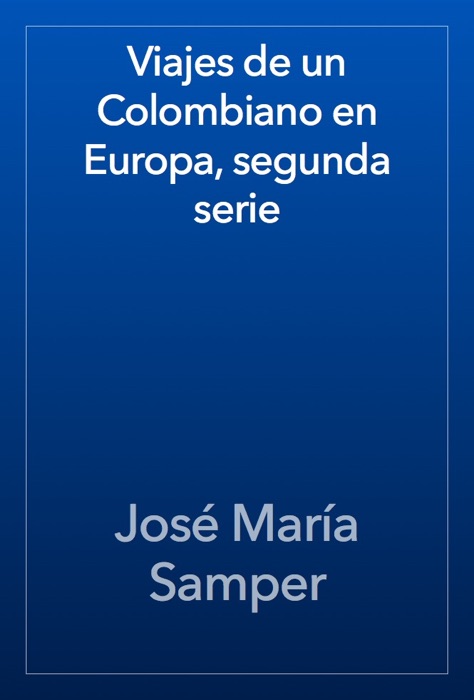 Viajes de un Colombiano en Europa, segunda serie

José María Samper